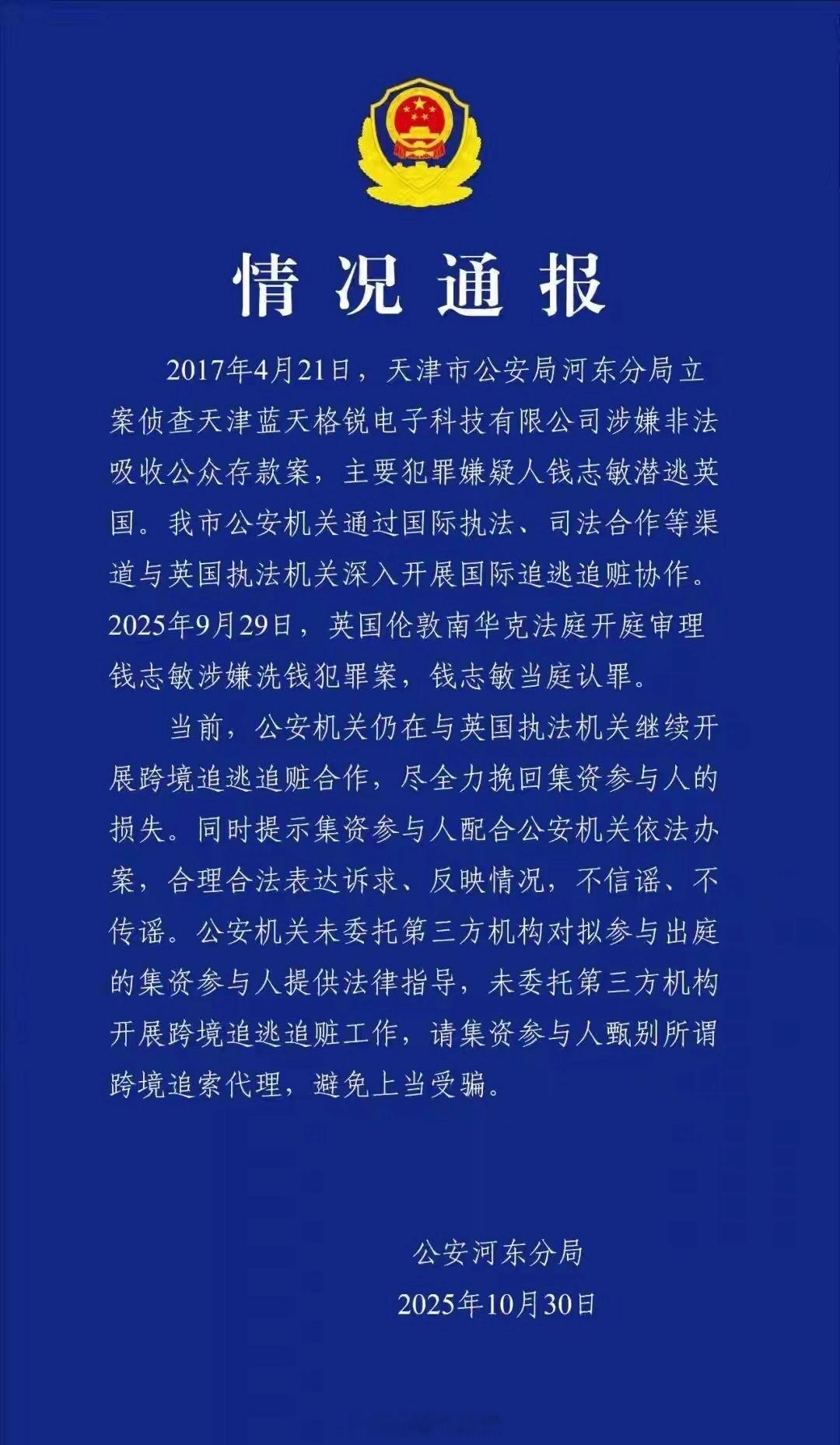 情况通报

2017年4月21日，天津市公安局河东分局立案侦查天津蓝天格锐电子科技有限公司涉嫌非法吸收公众存款案，主要犯罪嫌疑人钱志敏潜逃英国。我市公安机关通过国际执法、司法合作等渠道与英国执法机关深入开展国际追逃追赃协作。2025年9月29日，英国伦敦南华克法庭开庭审理钱志敏涉嫌洗钱犯罪案，钱志敏当庭认罪。

当前，公安机关仍在与英国执法机关继续开展跨境追逃追赃合作，尽全力挽回集资参与人的损失。同时提示集资参与人配合公安机关依法办案，合理合法表达诉求、反映情况，不信谣、不传谣。公安机关未委托第三方机构对拟参与出庭的集资参与人提供法律指导，未委托第三方机构开展跨境追逃追赃工作，请集资参与人甄别所谓跨境追索代理，避免上当受骗。

公安河东分局
2025年10月30日